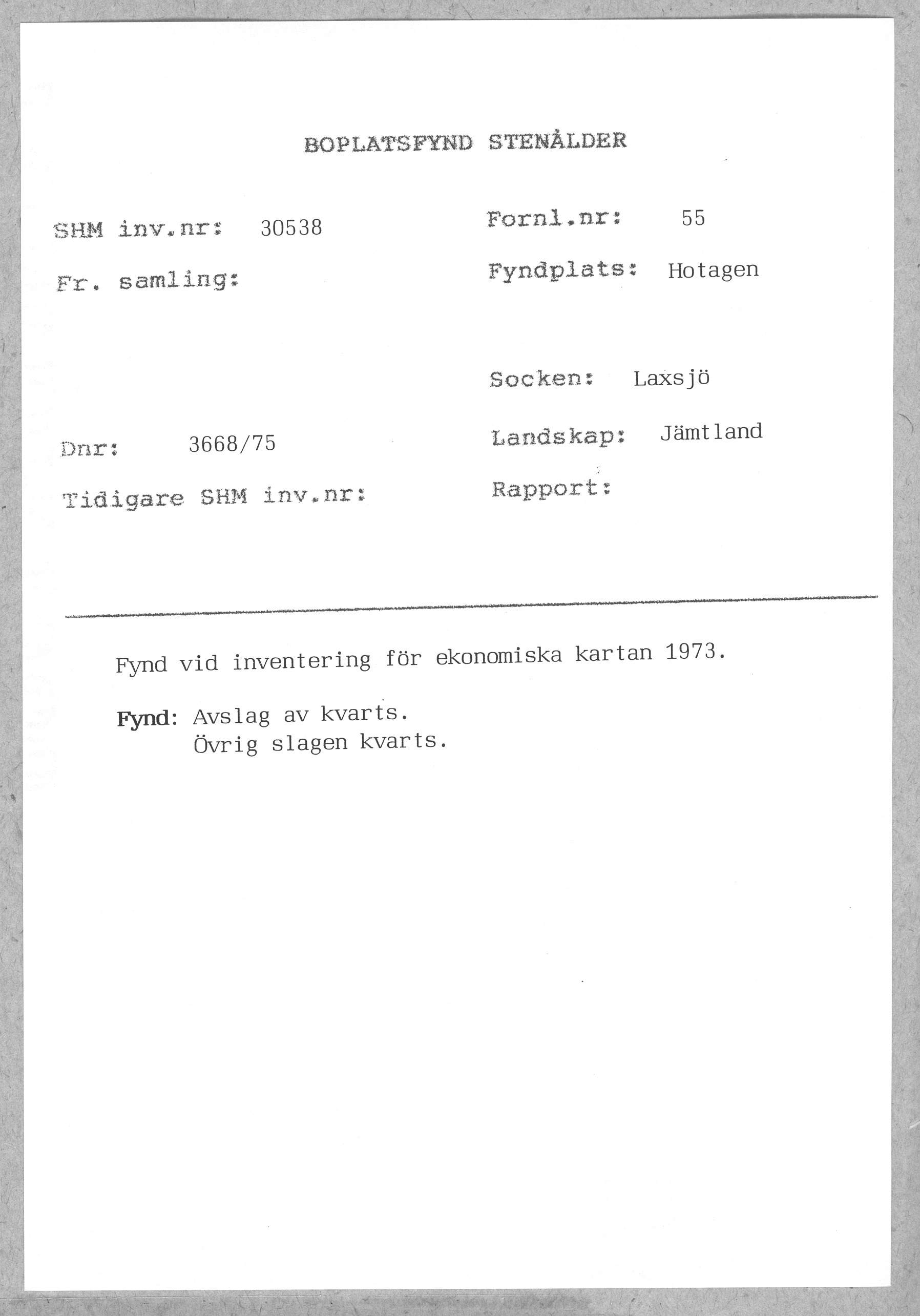 BOPLATSFYND STENÅLDER

SHM inv.nr: 30538

Fr. samling:

Dnr: 3668/75

Tidigare SHM inv.nr:

Fornl.nr: 55

Fyndplats: Hotagen

Socken: Laxsjö

Landskap: Jämtland

Rapport:

Fynd vid inventering för ekonomiska kartan 1973.

Fynd: Avslag av kvarts.
Övrig slagen kvarts.